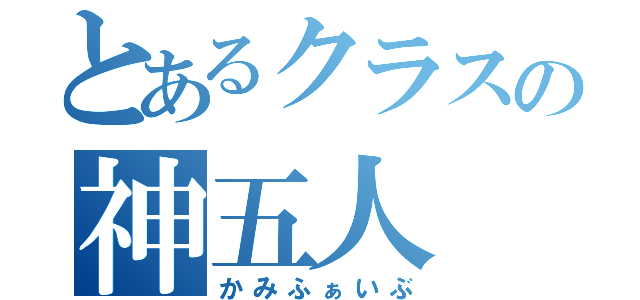 とあるクラスの
神五人
かみふぁいぶ